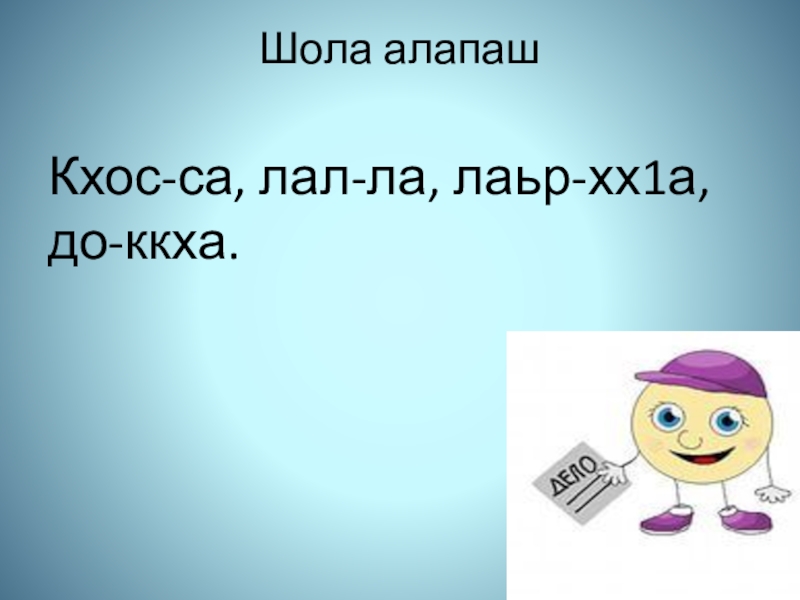 Шола алапаш

Кхос-са, лал-ла, лаьр-хх1а, до-ккха.

ДЕЛО